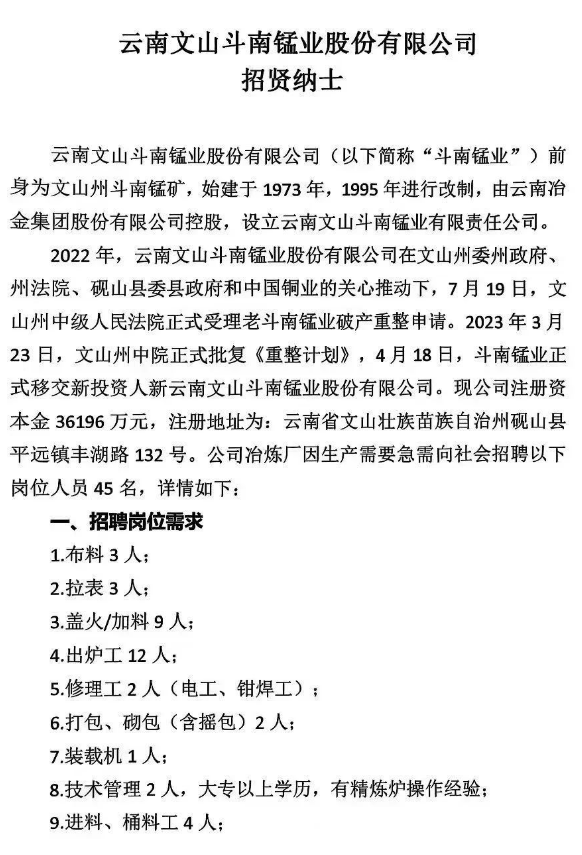 云南文山斗南锰业股份有限公司
招贤纳士

云南文山斗南锰业股份有限公司（以下简称“斗南锰业”）前身为文山州斗南锰矿，始建于 1973 年，1995 年进行改制，由云南冶金集团股份有限公司控股，设立云南文山斗南锰业有限责任公司。

2022 年，云南文山斗南锰业股份有限公司在文山州委州政府、州法院、砚山县委县政府和中国铜业的关心推动下，7 月 19 日，文山州中级人民法院正式受理老斗南锰业破产重整申请。2023 年 3 月 23 日，文山州中院正式批复《重整计划》，4 月 18 日，斗南锰业正式移交新投资人新云南文山斗南锰业股份有限公司。现公司注册资本金 36196 万元，注册地址为：云南省文山壮族苗族自治州砚山县平远镇丰湖路 132 号。公司冶炼厂因生产需要急需向社会招聘以下岗位人员 45 名，详情如下：

一、招聘岗位需求

1.布料 3 人；

2.拉表 3 人；

3.盖火/加料 9 人；

4.出炉工 12 人；

5.修理工 2 人（电工、钳焊工）；

6.打包、砌包（含摇包）2 人；

7.装载机 1 人；

8.技术管理 2 人，大专以上学历，有精炼炉操作经验；

9.进料、桶料工 4 人；